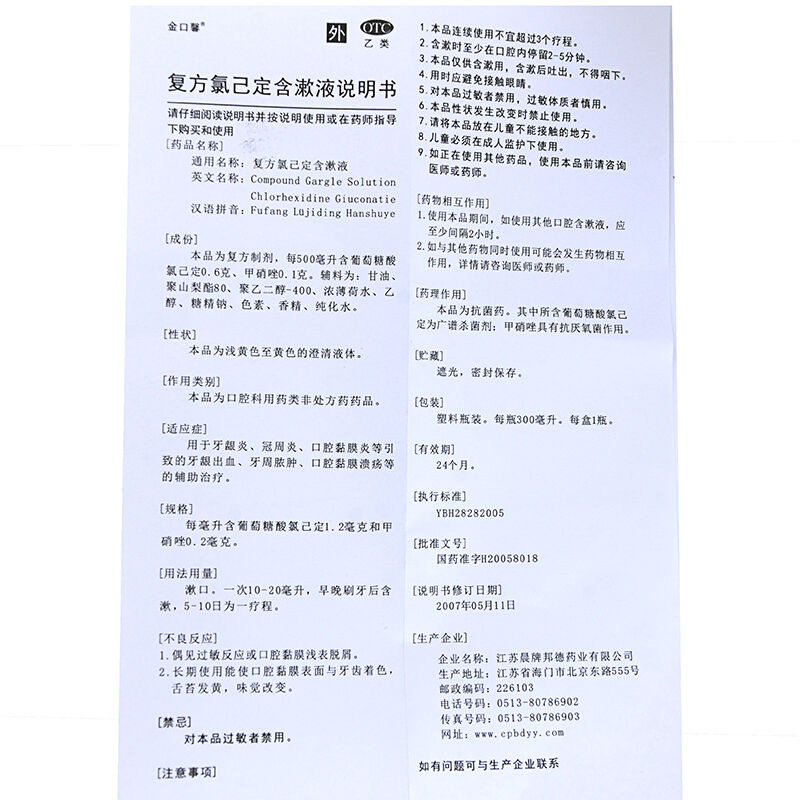 金口馨®

外 OTC 乙类

复方氯己定含漱液说明书

请仔细阅读说明书并按说明使用或在药师指导下购买和使用

[药品名称]
通用名称：复方氯己定含漱液
英文名称：Compound Gargle Solution Chlorhexidine Giuconatie
汉语拼音：Fufang Lüjiding Hanshuye

[成份]
本品为复方制剂，每500毫升含葡萄糖酸氯己定0.6克、甲硝唑0.1克。辅料为：甘油、聚山梨酯80、聚乙二醇-400、浓薄荷水、乙醇、糖精钠、色素、香精、纯化水。

[性状]
本品为浅黄色至黄色的澄清液体。

[作用类别]
本品为口腔科用药类非处方药药品。

[适应症]
用于牙龈炎、冠周炎、口腔黏膜炎等引致的牙龈出血、牙周脓肿、口腔黏膜溃疡等的辅助治疗。

[规格]
每毫升含葡萄糖酸氯己定1.2毫克和甲硝唑0.2毫克。

[用法用量]
漱口。一次10-20毫升，早晚刷牙后含漱，5-10日为一疗程。

[不良反应]
1.偶见过敏反应或口腔黏膜浅表脱屑。
2.长期使用能使口腔黏膜表面与牙齿着色，舌苔发黄，味觉改变。

[禁忌]
对本品过敏者禁用。

[注意事项]
1.本品连续使用不宜超过3个疗程。
2.含漱时至少在口腔内停留2-5分钟。
3.本品仅供含漱用，含漱后吐出，不得咽下。
4.用时应避免接触眼睛。
5.对本品过敏者禁用，过敏体质者慎用。
6.本品性状发生改变时禁止使用。
7.请将本品放在儿童不能接触的地方。
8.儿童必须在成人监护下使用。
9.如正在使用其他药品，使用本品前请咨询医师或药师。

[药物相互作用]
1.使用本品期间，如使用其他口腔含漱液，应至少间隔2小时。
2.如与其他药物同时使用可能会发生药物相互作用，详情请咨询医师或药师。

[药理作用]
本品为抗菌药。其中所含葡萄糖酸氯己定为广谱杀菌剂；甲硝唑具有抗厌氧菌作用。

[贮藏]
遮光，密封保存。

[包装]
塑料瓶装。每瓶300毫升。每盒1瓶。

[有效期]
24个月。

[执行标准]
YBH28282005

[批准文号]
国药准字H20058018

[说明书修订日期]
2007年05月11日

[生产企业]
企业名称：江苏晨牌邦德药业有限公司
生产地址：江苏省海门市北京东路555号
邮政编码：226103
电话号码：0513-80786902
传真号码：0513-80786903
网址：www.cpbdyy.com

如有问题可与生产企业联系